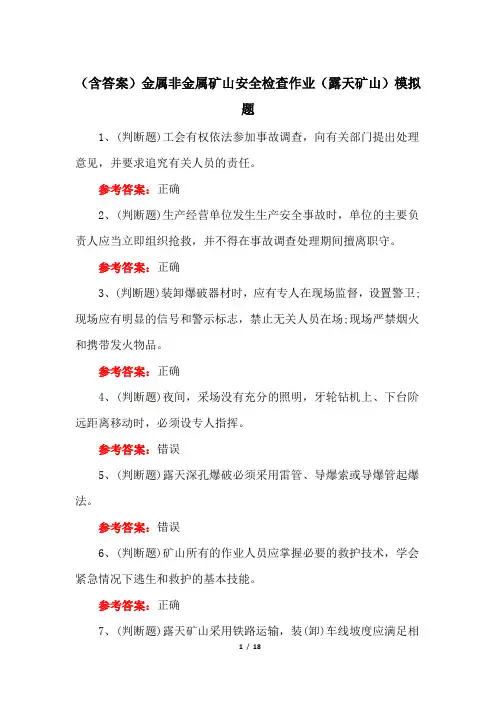 （含答案）金属非金属矿山安全检查作业（露天矿山）模拟题

1、(判断题)工会有权依法参加事故调查，向有关部门提出处理意见，并要求追究有关人员的责任。

参考答案：正确

2、(判断题)生产经营单位发生生产安全事故时，单位的主要负责人应当立即组织抢救，并不得在事故调查处理期间擅离职守。

参考答案：正确

3、(判断题)装卸爆破器材时，应有专人在现场监督，设置警卫;现场应有明显的信号和警示标志，禁止无关人员在场;现场严禁烟火和携带发火物品。

参考答案：正确

4、(判断题)夜间，采场没有充分的照明，牙轮钻机上、下台阶远距离移动时，必须设专人指挥。

参考答案：错误

5、(判断题)露天深孔爆破必须采用雷管、导爆索或导爆管起爆法。

参考答案：错误

6、(判断题)矿山所有的作业人员应掌握必要的救护技术，学会紧急情况下逃生和救护的基本技能。

参考答案：正确

7、(判断题)露天矿山采用铁路运输，装(卸)车线坡度应满足相

1 / 18